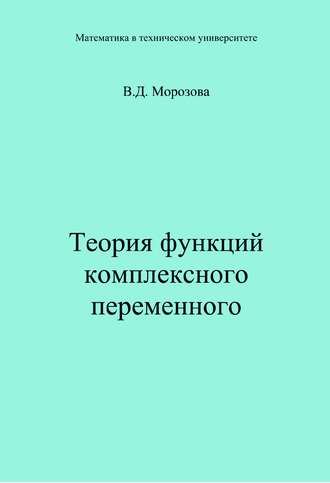 Математика в техническом университете

В.Д. Морозова

Теория функций комплексного переменного